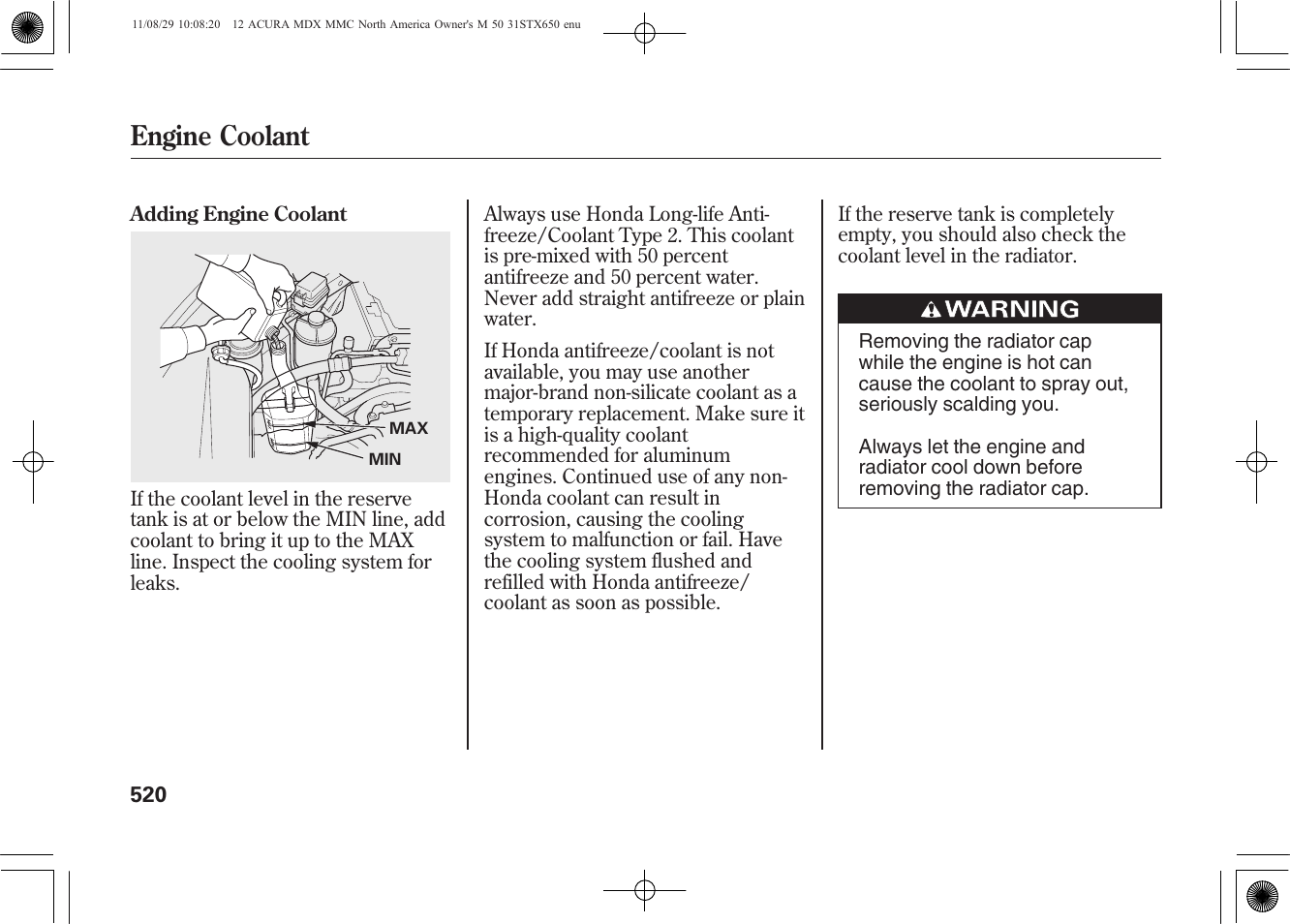 11/08/29 10:08:20 12 ACURA MDX MMC North America Owner's M 50 31STX650 enu

Engine Coolant

Adding Engine Coolant

MAX

MIN

If the coolant level in the reserve tank is at or below the MIN line, add coolant to bring it up to the MAX line. Inspect the cooling system for leaks.

Always use Honda Long-life Antifreeze/Coolant Type 2. This coolant is pre-mixed with 50 percent antifreeze and 50 percent water. Never add straight antifreeze or plain water.

If Honda antifreeze/coolant is not available, you may use another major-brand non-silicate coolant as a temporary replacement. Make sure it is a high-quality coolant recommended for aluminum engines. Continued use of any non-Honda coolant can result in corrosion, causing the cooling system to malfunction or fail. Have the cooling system flushed and refilled with Honda antifreeze/coolant as soon as possible.

If the reserve tank is completely empty, you should also check the coolant level in the radiator.

WARNING

Removing the radiator cap while the engine is hot can cause the coolant to spray out, seriously scalding you.

Always let the engine and radiator cool down before removing the radiator cap.

520